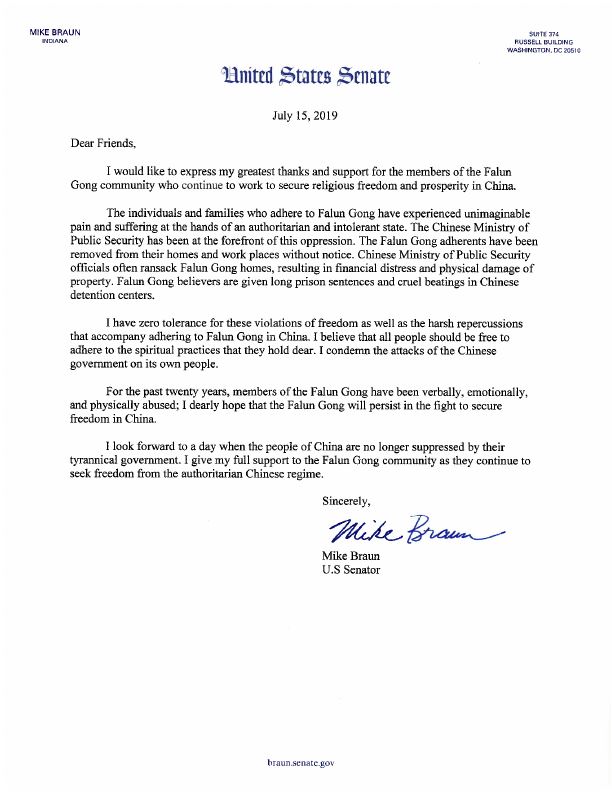 MIKE BRAUN
INDIANA

SUITE 374
RUSSELL BUILDING
WASHINGTON, DC 20510

United States Senate

July 15, 2019

Dear Friends,

I would like to express my greatest thanks and support for the members of the Falun Gong community who continue to work to secure religious freedom and prosperity in China.

The individuals and families who adhere to Falun Gong have experienced unimaginable pain and suffering at the hands of an authoritarian and intolerant state. The Chinese Ministry of Public Security has been at the forefront of this oppression. The Falun Gong adherents have been removed from their homes and work places without notice. Chinese Ministry of Public Security officials often ransack Falun Gong homes, resulting in financial distress and physical damage of property. Falun Gong believers are given long prison sentences and cruel beatings in Chinese detention centers.

I have zero tolerance for these violations of freedom as well as the harsh repercussions that accompany adhering to Falun Gong in China. I believe that all people should be free to adhere to the spiritual practices that they hold dear. I condemn the attacks of the Chinese government on its own people.

For the past twenty years, members of the Falun Gong have been verbally, emotionally, and physically abused; I dearly hope that the Falun Gong will persist in the fight to secure freedom in China.

I look forward to a day when the people of China are no longer suppressed by their tyrannical government. I give my full support to the Falun Gong community as they continue to seek freedom from the authoritarian Chinese regime.

Sincerely,

Mike Braun

Mike Braun
U.S Senator

braun.senate.gov